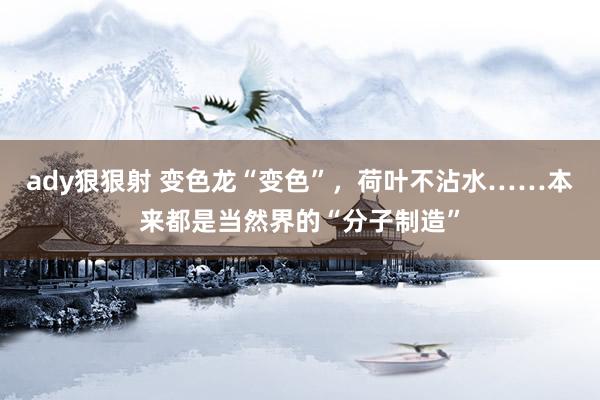 ady狠狠射 变色龙“变色”，荷叶不沾水……本来都是当然界的“分子制造”